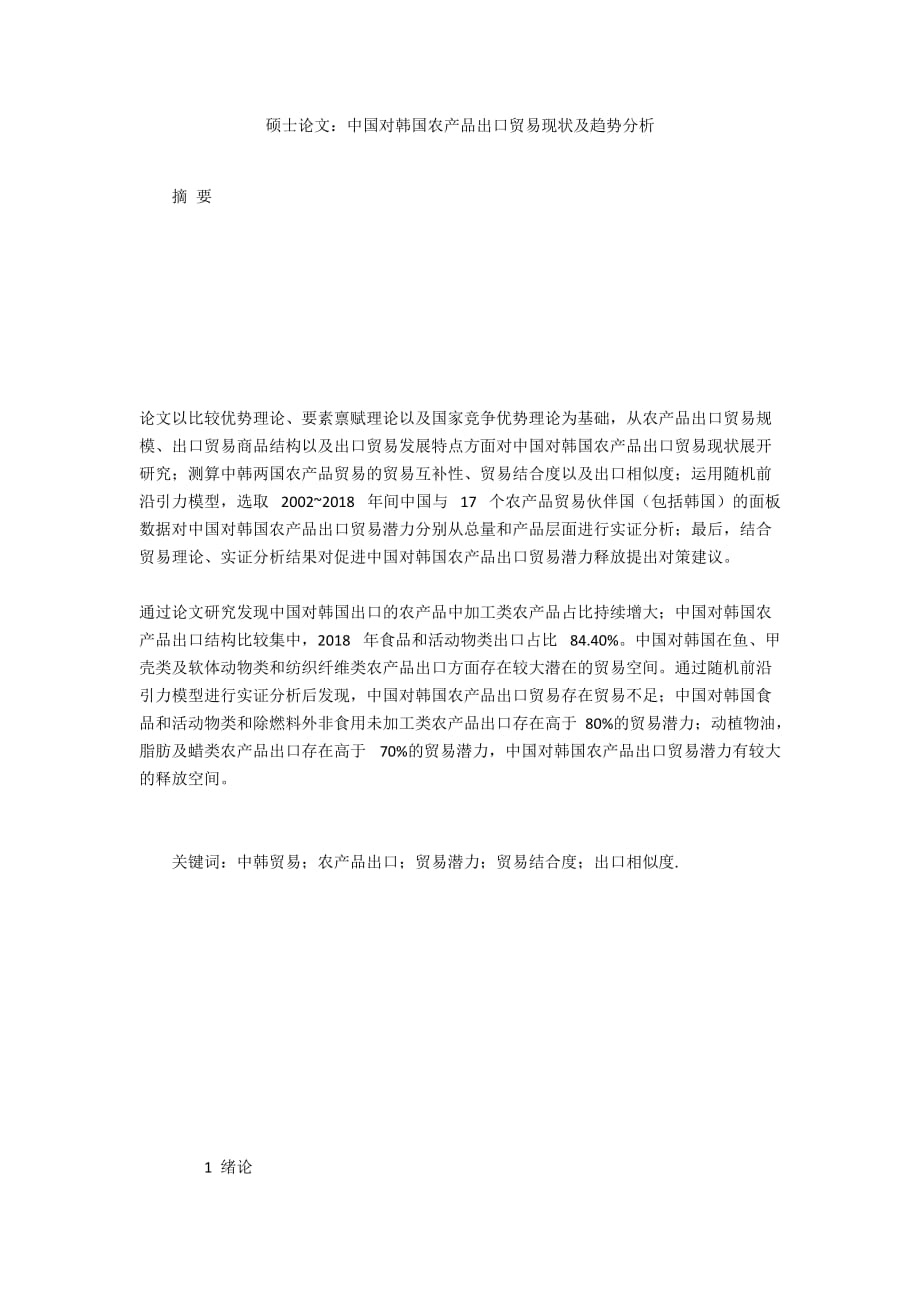 硕士论文：中国对韩国农产品出口贸易现状及趋势分析

摘 要

论文以比较优势理论、要素禀赋理论以及国家竞争优势理论为基础，从农产品出口贸易规模、出口贸易商品结构以及出口贸易发展特点方面对中国对韩国农产品出口贸易现状展开研究；测算中韩两国农产品贸易的贸易互补性、贸易结合度以及出口相似度；运用随机前沿引力模型，选取 2002~2018 年间中国与 17 个农产品贸易伙伴国（包括韩国）的面板数据对中国对韩国农产品出口贸易潜力分别从总量和产品层面进行实证分析；最后，结合贸易理论、实证分析结果对促进中国对韩国农产品出口贸易潜力释放提出对策建议。

通过论文研究发现中国对韩国出口的农产品中加工类农产品占比持续增大；中国对韩国农产品出口结构比较集中，2018 年食品和活动物类出口占比 84.40%。中国对韩国在鱼、甲壳类及软体动物类和纺织纤维类农产品出口方面存在较大潜在的贸易空间。通过随机前沿引力模型进行实证分析后发现，中国对韩国农产品出口贸易存在贸易不足；中国对韩国食品和活动物类和除燃料外非食用未加工类农产品出口存在高于 80%的贸易潜力；动植物油，脂肪及蜡类农产品出口存在高于 70%的贸易潜力，中国对韩国农产品出口贸易潜力有较大的释放空间。

关键词：中韩贸易；农产品出口；贸易潜力；贸易结合度；出口相似度.

1 绪论